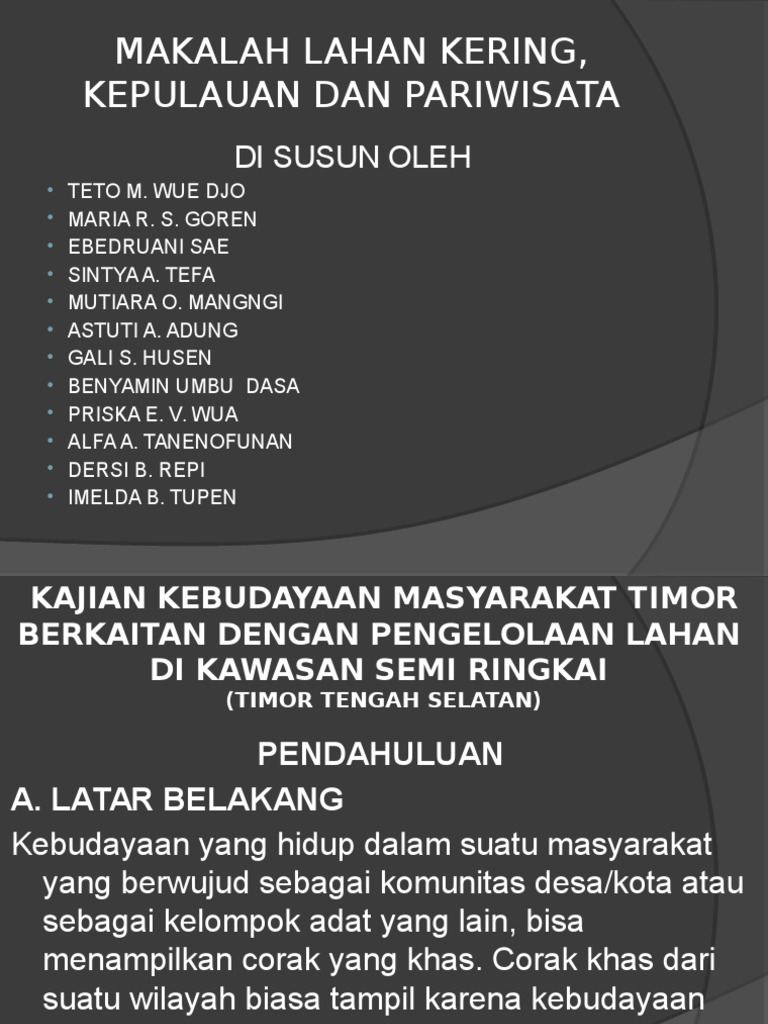 MAKALAH LAHAN KERING, KEPULAUAN DAN PARIWISATA

DI SUSUN OLEH

• TETO M. WUE DJO
• MARIA R. S. GOREN
• EBEDRUANI SAE
• SINTYA A. TEFA
• MUTIARA O. MANGNGI
• ASTUTI A. ADUNG
• GALI S. HUSEN
• BENYAMIN UMBU DASA
• PRISKA E. V. WUA
• ALFA A. TANENOFUNAN
• DERSI B. REPI
• IMELDA B. TUPEN

KAJIAN KEBUDAYAAN MASYARAKAT TIMOR BERKAITAN DENGAN PENGELOLAAN LAHAN DI KAWASAN SEMI RINGKAI
(TIMOR TENGAH SELATAN)

PENDAHULUAN

A. LATAR BELAKANG

Kebudayaan yang hidup dalam suatu masyarakat yang berwujud sebagai komunitas desa/kota atau sebagai kelompok adat yang lain, bisa menampilkan corak yang khas. Corak khas dari suatu wilayah biasa tampil karena kebudayaan